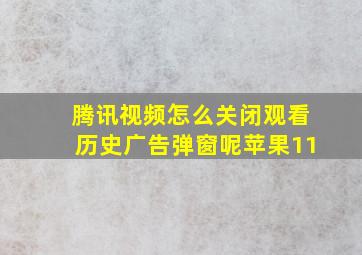 腾讯视频怎么关闭观看历史广告弹窗呢苹果11